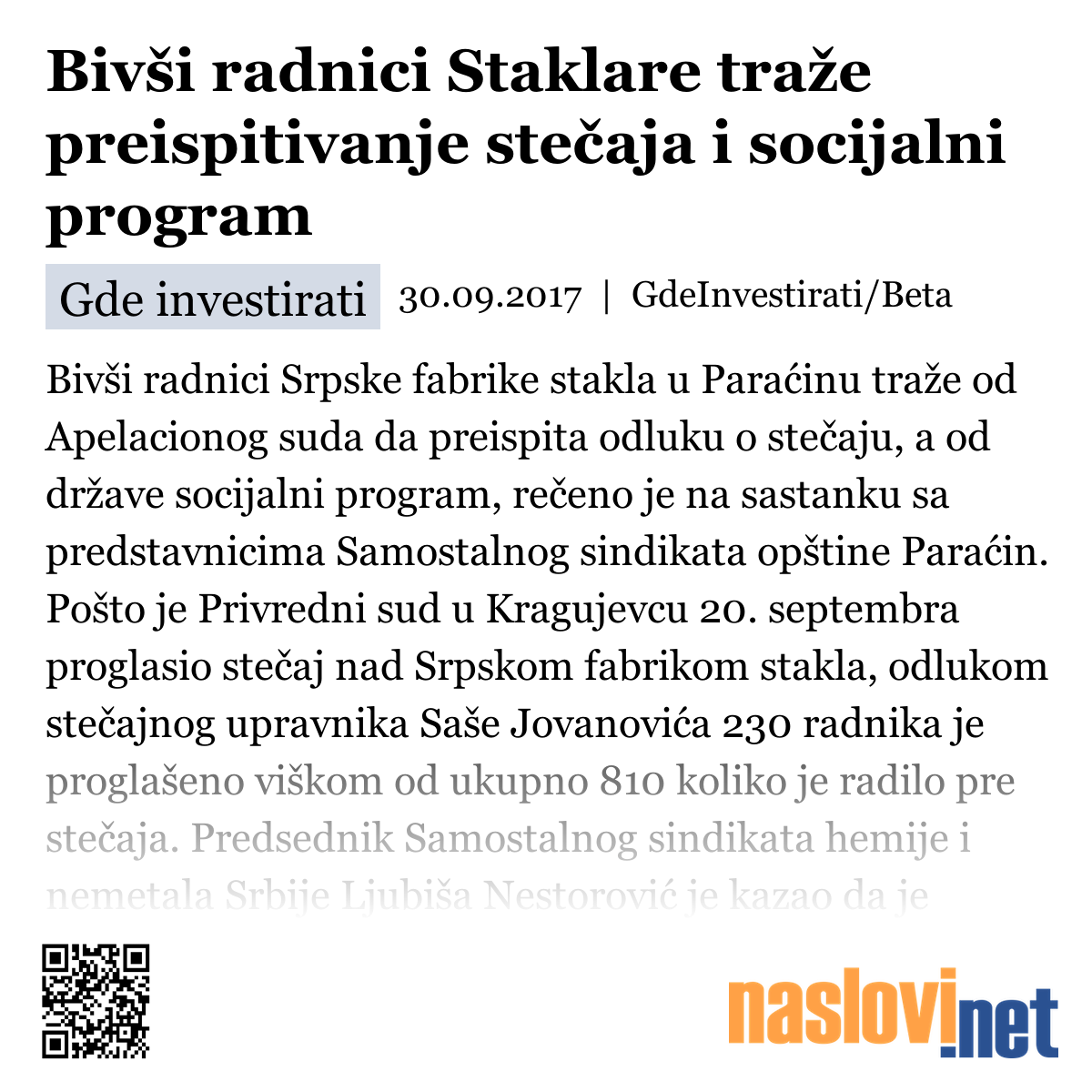 Bivši radnici Staklare traže preispitivanje stečaja i socijalni program

Gde investirati 30.09.2017 | GdeInvestirati/Beta

Bivši radnici Srpske fabrike stakla u Paraćinu traže od Apelacionog suda da preispita odluku o stečaju, a od države socijalni program, rečeno je na sastanku sa predstavnicima Samostalnog sindikata opštine Paraćin. Pošto je Privredni sud u Kragujevcu 20. septembra proglasio stečaj nad Srpskom fabrikom stakla, odlukom stečajnog upravnika Saše Jovanovića 230 radnika je proglašeno viškom od ukupno 810 koliko je radilo pre stečaja. Predsednik Samostalnog sindikata hemije i nemetala Srbije Ljubiša Nestorović je kazao da je

naslovi.net